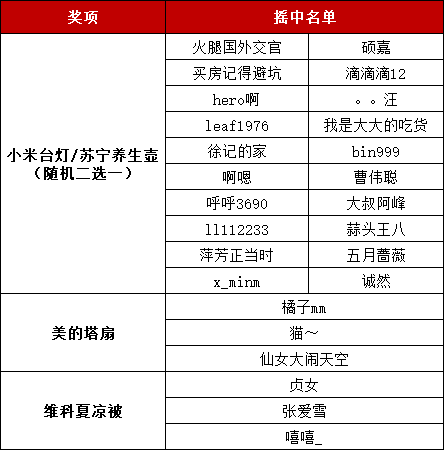 | 奖项 | 摇中名单 | |
|---|---|---|
| 小米台灯/苏宁养生壶（随机二选一） | 火腿国外交官 | 硕嘉 |
| | 买房记得避坑 | 滴滴滴12 |
| | hero啊 | 。。汪 |
| | leaf1976 | 我是大大的吃货 |
| | 徐记的家 | bin999 |
| | 啊嗯 | 曹伟聪 |
| | 呼呼3690 | 大叔阿峰 |
| | ll112233 | 蒜头王八 |
| | 萍芳正当时 | 五月蔷薇 |
| | x_minm | 诚然 |
| 美的塔扇 | 橘子mm | |
| | 猫~ | |
| | 仙女大闹天空 | |
| 维科夏凉被 | 贞女 | |
| | 张爱雪 | |
| | 嘻嘻_ | |